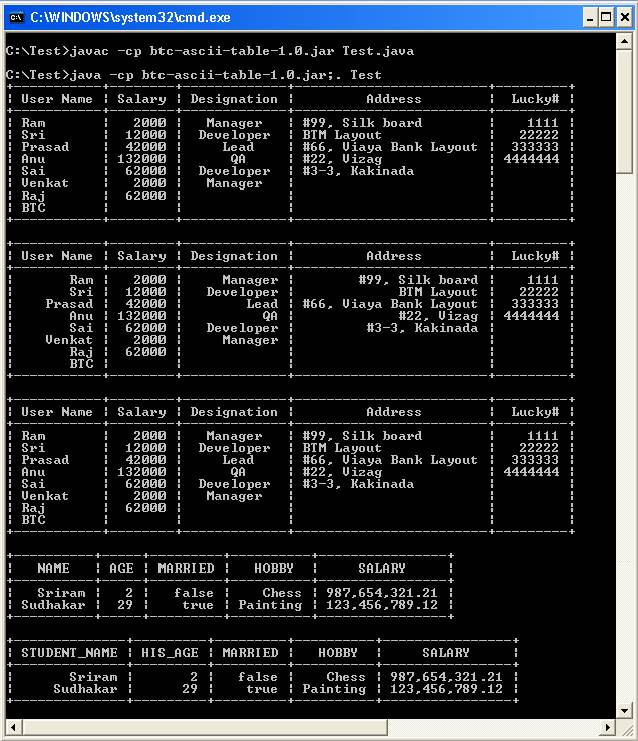 C:\WINDOWS\system32\cmd.exe

C:\Test>javac -cp btc-ascii-table-1.0.jar Test.java

C:\Test>java -cp btc-ascii-table-1.0.jar;. Test

| User Name | Salary | Designation | Address | Lucky# |
|---|---|---|---|---|
| Ram | 2000 | Manager | #99, Silk board | 1111 |
| Sri | 12000 | Developer | BTM Layout | 22222 |
| Prasad | 42000 | Lead | #66, Viaya Bank Layout | 333333 |
| Anu | 132000 | QA | #22, Vizag | 4444444 |
| Sai | 62000 | Developer | #3-3, Kakinada | |
| Venkat | 2000 | Manager | | |
| Raj | 62000 | | | |
| BTC | | | | |

| User Name | Salary | Designation | Address | Lucky# |
|---|---|---|---|---|
| Ram | 2000 | Manager | #99, Silk board | 1111 |
| Sri | 12000 | Developer | BTM Layout | 22222 |
| Prasad | 42000 | Lead | #66, Viaya Bank Layout | 333333 |
| Anu | 132000 | QA | #22, Vizag | 4444444 |
| Sai | 62000 | Developer | #3-3, Kakinada | |
| Venkat | 2000 | Manager | | |
| Raj | 62000 | | | |
| BTC | | | | |

| User Name | Salary | Designation | Address | Lucky# |
|---|---|---|---|---|
| Ram | 2000 | Manager | #99, Silk board | 1111 |
| Sri | 12000 | Developer | BTM Layout | 22222 |
| Prasad | 42000 | Lead | #66, Viaya Bank Layout | 333333 |
| Anu | 132000 | QA | #22, Vizag | 4444444 |
| Sai | 62000 | Developer | #3-3, Kakinada | |
| Venkat | 2000 | Manager | | |
| Raj | 62000 | | | |
| BTC | | | | |

| NAME | AGE | MARRIED | HOBBY | SALARY |
|---|---|---|---|---|
| Sriram | 2 | false | Chess | 987,654,321.21 |
| Sudhakar | 29 | true | Painting | 123,456,789.12 |

| STUDENT_NAME | HIS_AGE | MARRIED | HOBBY | SALARY |
|---|---|---|---|---|
| Sriram | 2 | false | Chess | 987,654,321.21 |
| Sudhakar | 29 | true | Painting | 123,456,789.12 |